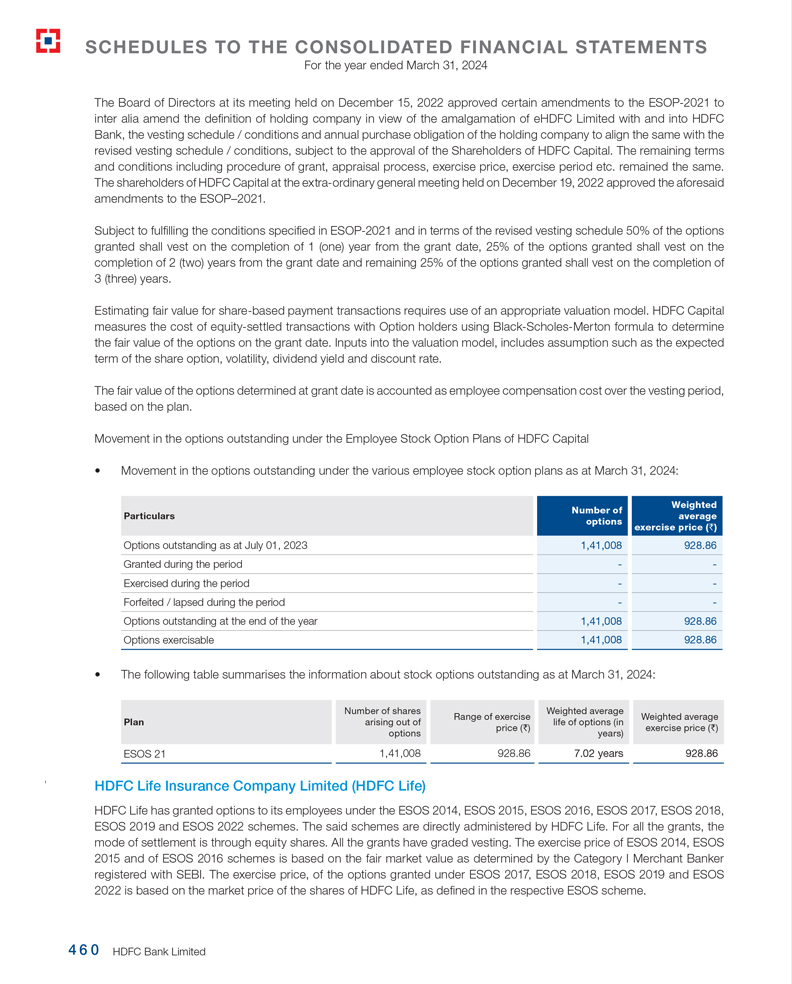 SCHEDULES TO THE CONSOLIDATED FINANCIAL STATEMENTS
For the year ended March 31, 2024

The Board of Directors at its meeting held on December 15, 2022 approved certain amendments to the ESOP-2021 to inter alia amend the definition of holding company in view of the amalgamation of eHDFC Limited with and into HDFC Bank, the vesting schedule / conditions and annual purchase obligation of the holding company to align the same with the revised vesting schedule / conditions, subject to the approval of the Shareholders of HDFC Capital. The remaining terms and conditions including procedure of grant, appraisal process, exercise price, exercise period etc. remained the same. The shareholders of HDFC Capital at the extra-ordinary general meeting held on December 19, 2022 approved the aforesaid amendments to the ESOP–2021.

Subject to fulfilling the conditions specified in ESOP-2021 and in terms of the revised vesting schedule 50% of the options granted shall vest on the completion of 1 (one) year from the grant date, 25% of the options granted shall vest on the completion of 2 (two) years from the grant date and remaining 25% of the options granted shall vest on the completion of 3 (three) years.

Estimating fair value for share-based payment transactions requires use of an appropriate valuation model. HDFC Capital measures the cost of equity-settled transactions with Option holders using Black-Scholes-Merton formula to determine the fair value of the options on the grant date. Inputs into the valuation model, includes assumption such as the expected term of the share option, volatility, dividend yield and discount rate.

The fair value of the options determined at grant date is accounted as employee compensation cost over the vesting period, based on the plan.

Movement in the options outstanding under the Employee Stock Option Plans of HDFC Capital

• Movement in the options outstanding under the various employee stock option plans as at March 31, 2024:

| Particulars | Number of options | Weighted average exercise price (₹) |
|---|---|---|
| Options outstanding as at July 01, 2023 | 1,41,008 | 928.86 |
| Granted during the period | - | - |
| Exercised during the period | - | - |
| Forfeited / lapsed during the period | - | - |
| Options outstanding at the end of the year | 1,41,008 | 928.86 |
| Options exercisable | 1,41,008 | 928.86 |

• The following table summarises the information about stock options outstanding as at March 31, 2024:

| Plan | Number of shares arising out of options | Range of exercise price (₹) | Weighted average life of options (in years) | Weighted average exercise price (₹) |
|---|---|---|---|---|
| ESOS 21 | 1,41,008 | 928.86 | 7.02 years | 928.86 |

HDFC Life Insurance Company Limited (HDFC Life)

HDFC Life has granted options to its employees under the ESOS 2014, ESOS 2015, ESOS 2016, ESOS 2017, ESOS 2018, ESOS 2019 and ESOS 2022 schemes. The said schemes are directly administered by HDFC Life. For all the grants, the mode of settlement is through equity shares. All the grants have graded vesting. The exercise price of ESOS 2014, ESOS 2015 and of ESOS 2016 schemes is based on the fair market value as determined by the Category I Merchant Banker registered with SEBI. The exercise price, of the options granted under ESOS 2017, ESOS 2018, ESOS 2019 and ESOS 2022 is based on the market price of the shares of HDFC Life, as defined in the respective ESOS scheme.

460 HDFC Bank Limited